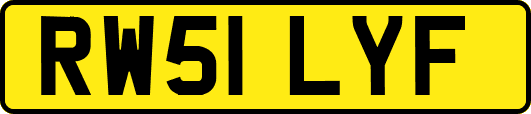 RW51 LYF